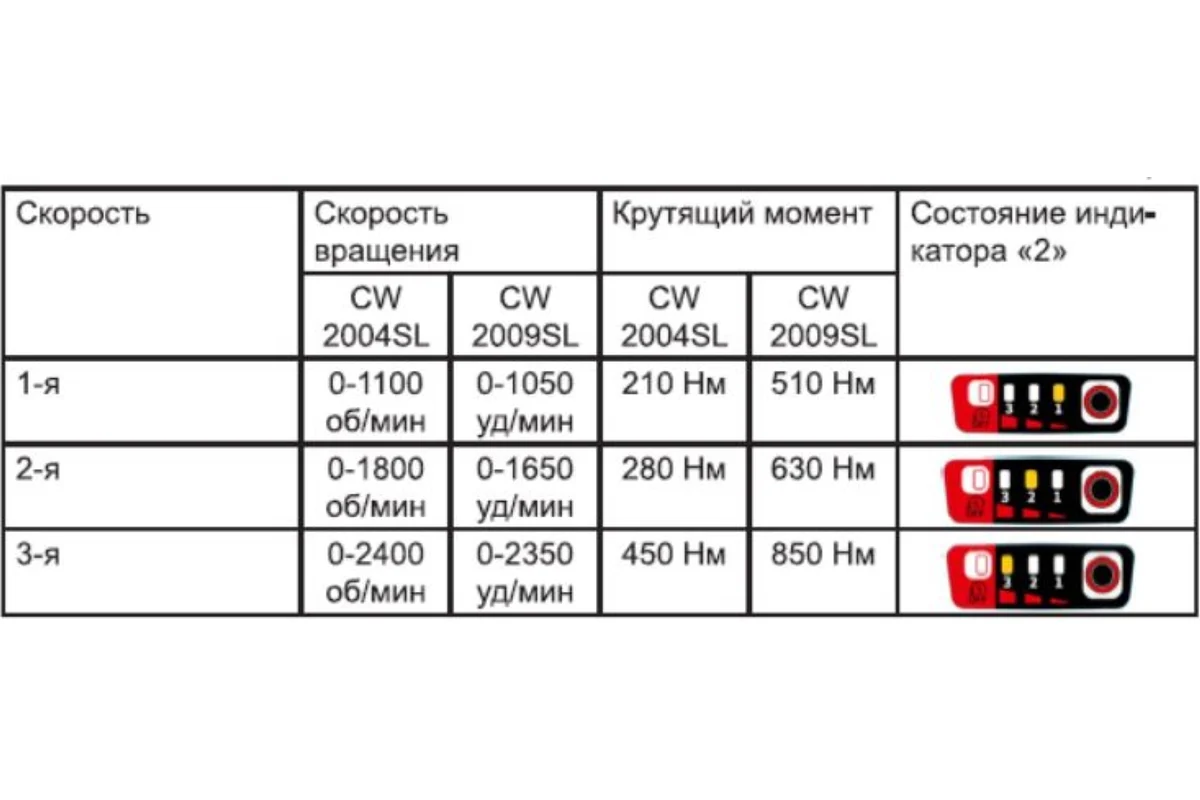 | Скорость | Скорость вращения | | Крутящий момент | | Состояние индикатора «2» |
|---|---|---|---|---|---|
| | CW 2004SL | CW 2009SL | CW 2004SL | CW 2009SL | |
| 1-я | 0-1100 об/мин | 0-1050 уд/мин | 210 Нм | 510 Нм | 3 2 1 |
| 2-я | 0-1800 об/мин | 0-1650 уд/мин | 280 Нм | 630 Нм | 3 2 1 |
| 3-я | 0-2400 об/мин | 0-2350 уд/мин | 450 Нм | 850 Нм | 3 2 1 |